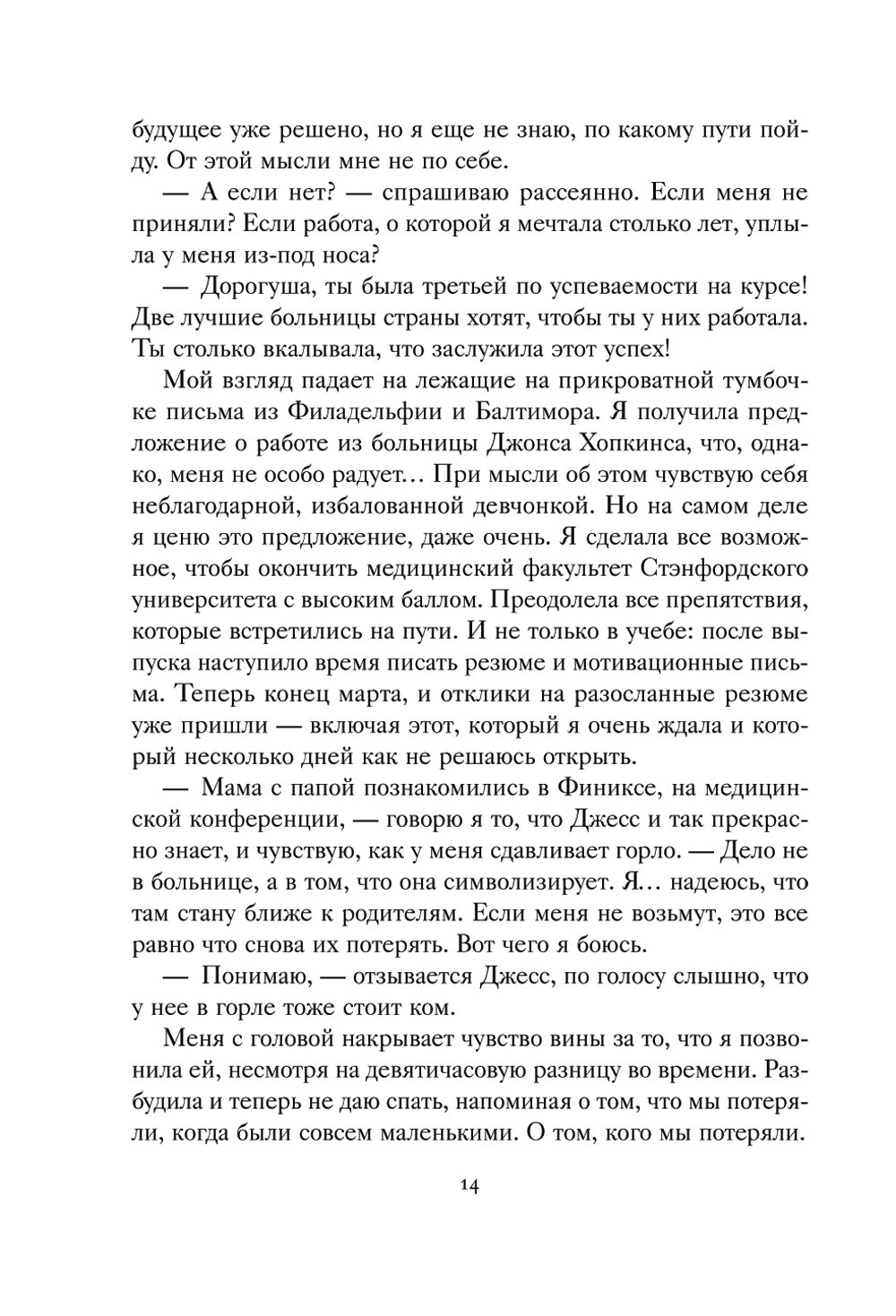 будущее уже решено, но я еще не знаю, по какому пути пойду. От этой мысли мне не по себе.

— А если нет? — спрашиваю рассеянно. Если меня не приняли? Если работа, о которой я мечтала столько лет, уплыла у меня из-под носа?

— Дорогуша, ты была третьей по успеваемости на курсе! Две лучшие больницы страны хотят, чтобы ты у них работала. Ты столько вкалывала, что заслужила этот успех!

Мой взгляд падает на лежащие на прикроватной тумбочке письма из Филадельфии и Балтимора. Я получила предложение о работе из больницы Джонса Хопкинса, что, однако, меня не особо радует… При мысли об этом чувствую себя неблагодарной, избалованной девчонкой. Но на самом деле я ценю это предложение, даже очень. Я сделала все возможное, чтобы окончить медицинский факультет Стэнфордского университета с высоким баллом. Преодолела все препятствия, которые встретились на пути. И не только в учебе: после выпуска наступило время писать резюме и мотивационные письма. Теперь конец марта, и отклики на разосланные резюме уже пришли — включая этот, который я очень ждала и который несколько дней как не решаюсь открыть.

— Мама с папой познакомились в Финиксе, на медицинской конференции, — говорю я то, что Джесс и так прекрасно знает, и чувствую, как у меня сдавливает горло. — Дело не в больнице, а в том, что она символизирует. Я… надеюсь, что там стану ближе к родителям. Если меня не возьмут, это все равно что снова их потерять. Вот чего я боюсь.

— Понимаю, — отзывается Джесс, по голосу слышно, что у нее в горле тоже стоит ком.

Меня с головой накрывает чувство вины за то, что я позвонила ей, несмотря на девятичасовую разницу во времени. Разбудила и теперь не даю спать, напоминая о том, что мы потеряли, когда были совсем маленькими. О том, кого мы потеряли.

14